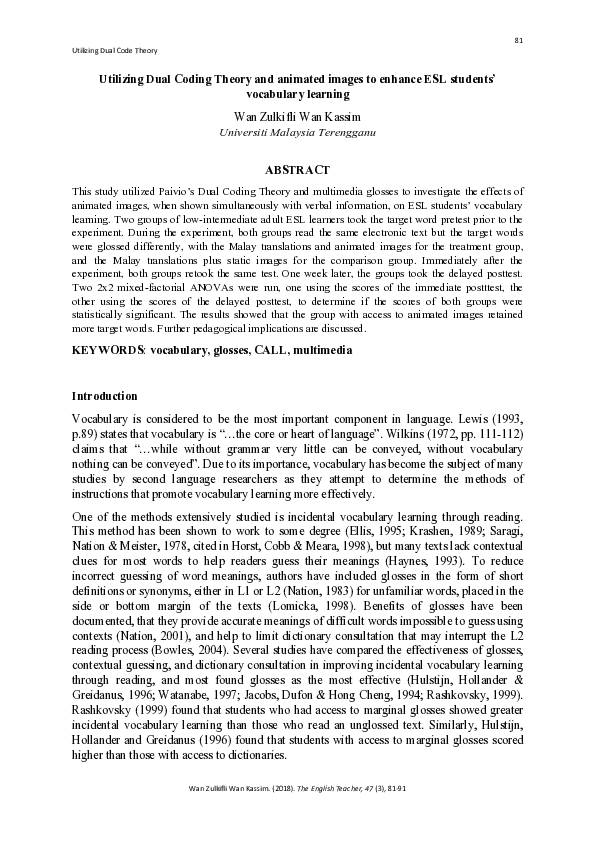 81

Utilizing Dual Code Theory

Utilizing Dual Coding Theory and animated images to enhance ESL students' vocabulary learning

Wan Zulkifli Wan Kassim
Universiti Malaysia Terengganu

ABSTRACT

This study utilized Paivio's Dual Coding Theory and multimedia glosses to investigate the effects of animated images, when shown simultaneously with verbal information, on ESL students' vocabulary learning. Two groups of low-intermediate adult ESL learners took the target word pretest prior to the experiment. During the experiment, both groups read the same electronic text but the target words were glossed differently, with the Malay translations and animated images for the treatment group, and the Malay translations plus static images for the comparison group. Immediately after the experiment, both groups retook the same test. One week later, the groups took the delayed posttest. Two 2x2 mixed-factorial ANOVAs were run, one using the scores of the immediate postttest, the other using the scores of the delayed posttest, to determine if the scores of both groups were statistically significant. The results showed that the group with access to animated images retained more target words. Further pedagogical implications are discussed.

KEYWORDS: vocabulary, glosses, CALL, multimedia

Introduction

Vocabulary is considered to be the most important component in language. Lewis (1993, p.89) states that vocabulary is "…the core or heart of language". Wilkins (1972, pp. 111-112) claims that "…while without grammar very little can be conveyed, without vocabulary nothing can be conveyed". Due to its importance, vocabulary has become the subject of many studies by second language researchers as they attempt to determine the methods of instructions that promote vocabulary learning more effectively.

One of the methods extensively studied is incidental vocabulary learning through reading. This method has been shown to work to some degree (Ellis, 1995; Krashen, 1989; Saragi, Nation & Meister, 1978, cited in Horst, Cobb & Meara, 1998), but many texts lack contextual clues for most words to help readers guess their meanings (Haynes, 1993). To reduce incorrect guessing of word meanings, authors have included glosses in the form of short definitions or synonyms, either in L1 or L2 (Nation, 1983) for unfamiliar words, placed in the side or bottom margin of the texts (Lomicka, 1998). Benefits of glosses have been documented, that they provide accurate meanings of difficult words impossible to guess using contexts (Nation, 2001), and help to limit dictionary consultation that may interrupt the L2 reading process (Bowles, 2004). Several studies have compared the effectiveness of glosses, contextual guessing, and dictionary consultation in improving incidental vocabulary learning through reading, and most found glosses as the most effective (Hulstijn, Hollander & Greidanus, 1996; Watanabe, 1997; Jacobs, Dufon & Hong Cheng, 1994; Rashkovsky, 1999). Rashkovsky (1999) found that students who had access to marginal glosses showed greater incidental vocabulary learning than those who read an unglossed text. Similarly, Hulstijn, Hollander and Greidanus (1996) found that students with access to marginal glosses scored higher than those with access to dictionaries.

Wan Zulkifli Wan Kassim. (2018). The English Teacher, 47 (3), 81-91